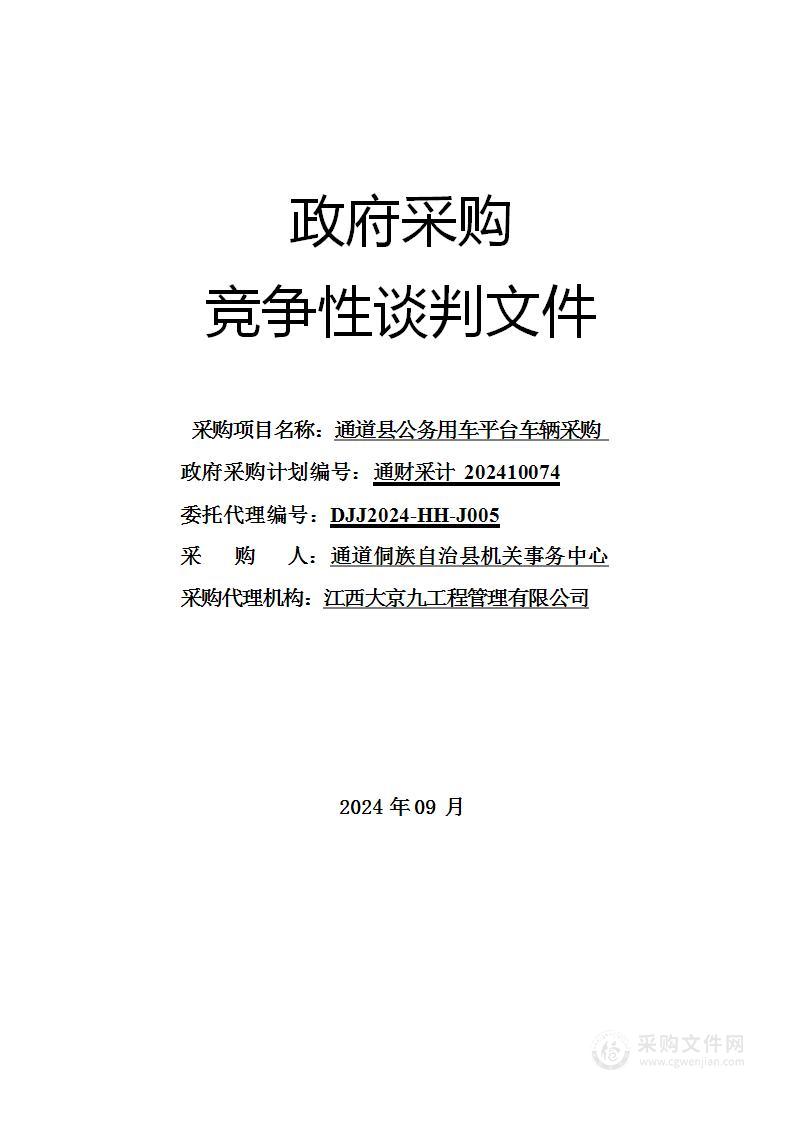 政府采购

竞争性谈判文件

采购项目名称：通道县公务用车平台车辆采购

政府采购计划编号：通财采计 202410074

委托代理编号：DJJ2024-HH-J005

采 购 人：通道侗族自治县机关事务中心

采购代理机构：江西大京九工程管理有限公司

2024 年 09 月

采购文件网
www.cgwenjian.com